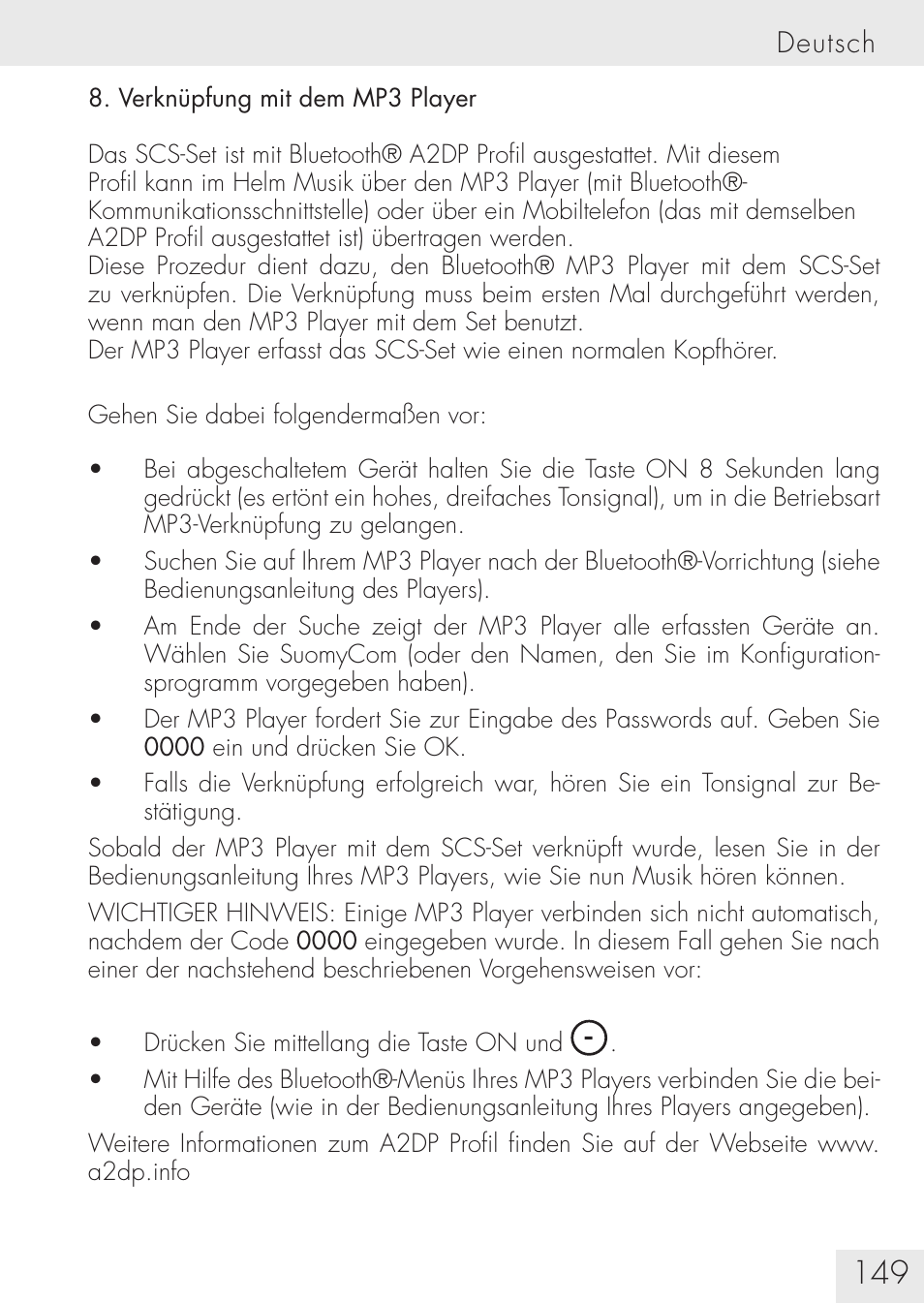 Deutsch

8. Verknüpfung mit dem MP3 Player

Das SCS-Set ist mit Bluetooth® A2DP Profil ausgestattet. Mit diesem Profil kann im Helm Musik über den MP3 Player (mit Bluetooth®-Kommunikationsschnittstelle) oder über ein Mobiltelefon (das mit demselben A2DP Profil ausgestattet ist) übertragen werden.
Diese Prozedur dient dazu, den Bluetooth® MP3 Player mit dem SCS-Set zu verknüpfen. Die Verknüpfung muss beim ersten Mal durchgeführt werden, wenn man den MP3 Player mit dem Set benutzt.
Der MP3 Player erfasst das SCS-Set wie einen normalen Kopfhörer.

Gehen Sie dabei folgendermaßen vor:

• Bei abgeschaltetem Gerät halten Sie die Taste ON 8 Sekunden lang gedrückt (es ertönt ein hohes, dreifaches Tonsignal), um in die Betriebsart MP3-Verknüpfung zu gelangen.
• Suchen Sie auf Ihrem MP3 Player nach der Bluetooth®-Vorrichtung (siehe Bedienungsanleitung des Players).
• Am Ende der Suche zeigt der MP3 Player alle erfassten Geräte an. Wählen Sie SuomyCom (oder den Namen, den Sie im Konfigurationsprogramm vorgegeben haben).
• Der MP3 Player fordert Sie zur Eingabe des Passwords auf. Geben Sie 0000 ein und drücken Sie OK.
• Falls die Verknüpfung erfolgreich war, hören Sie ein Tonsignal zur Bestätigung.

Sobald der MP3 Player mit dem SCS-Set verknüpft wurde, lesen Sie in der Bedienungsanleitung Ihres MP3 Players, wie Sie nun Musik hören können.

WICHTIGER HINWEIS: Einige MP3 Player verbinden sich nicht automatisch, nachdem der Code 0000 eingegeben wurde. In diesem Fall gehen Sie nach einer der nachstehend beschriebenen Vorgehensweisen vor:

• Drücken Sie mittellang die Taste ON und -.
• Mit Hilfe des Bluetooth®-Menüs Ihres MP3 Players verbinden Sie die beiden Geräte (wie in der Bedienungsanleitung Ihres Players angegeben).

Weitere Informationen zum A2DP Profil finden Sie auf der Webseite www.a2dp.info

149